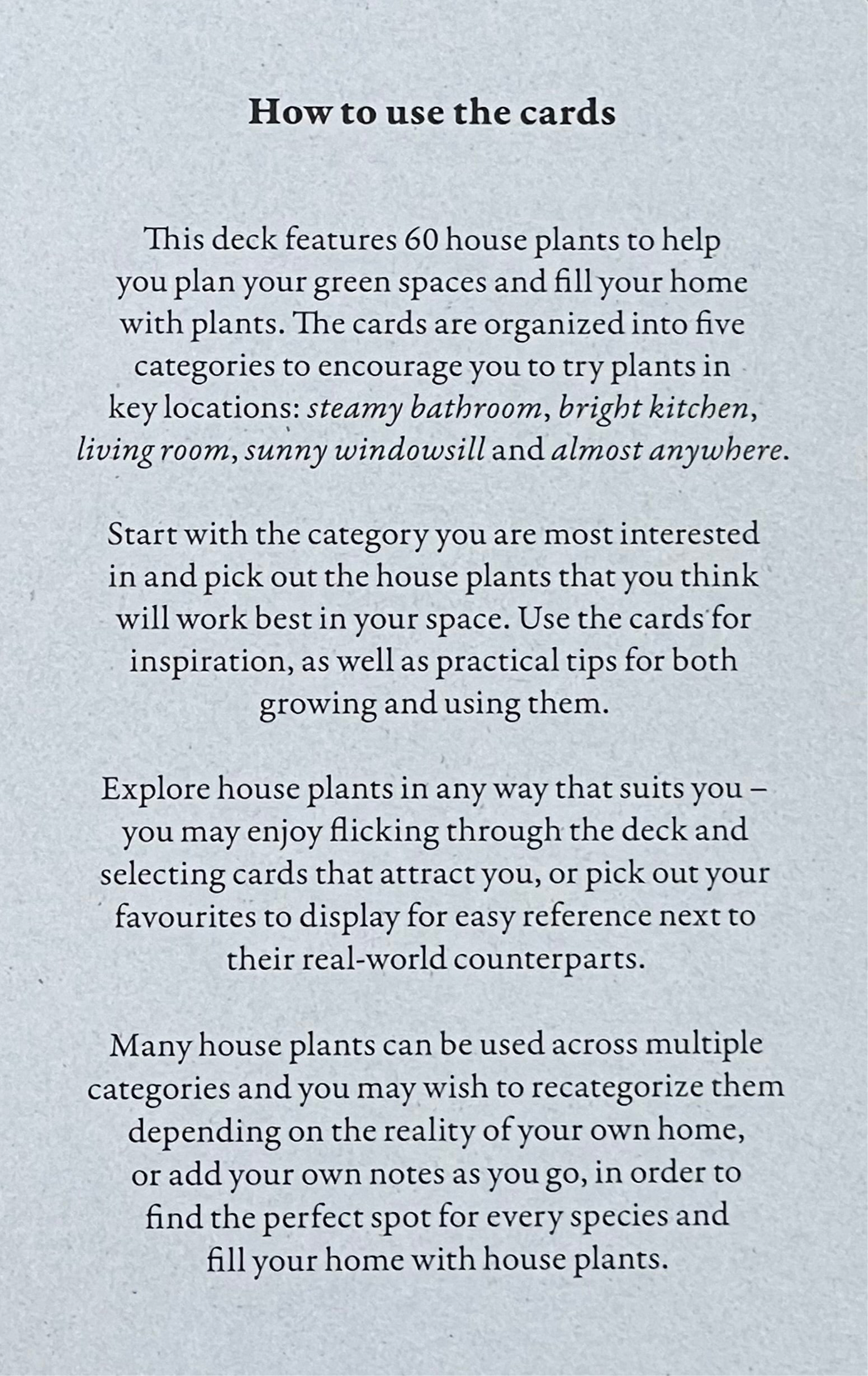 How to use the cards

This deck features 60 house plants to help you plan your green spaces and fill your home with plants. The cards are organized into five categories to encourage you to try plants in key locations: steamy bathroom, bright kitchen, living room, sunny windowsill and almost anywhere.

Start with the category you are most interested in and pick out the house plants that you think will work best in your space. Use the cards for inspiration, as well as practical tips for both growing and using them.

Explore house plants in any way that suits you – you may enjoy flicking through the deck and selecting cards that attract you, or pick out your favourites to display for easy reference next to their real-world counterparts.

Many house plants can be used across multiple categories and you may wish to recategorize them depending on the reality of your own home, or add your own notes as you go, in order to find the perfect spot for every species and fill your home with house plants.